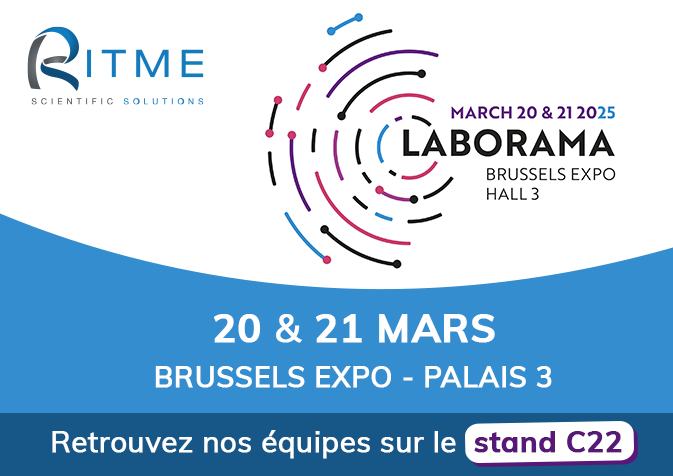 RITME
SCIENTIFIC SOLUTIONS

MARCH 20 & 21 2025
LABORAMA
BRUSSELS EXPO
HALL 3

20 & 21 MARS
BRUSSELS EXPO - PALAIS 3

Retrouvez nos équipes sur le stand C22